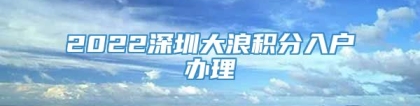 2022深圳大浪积分入户办理